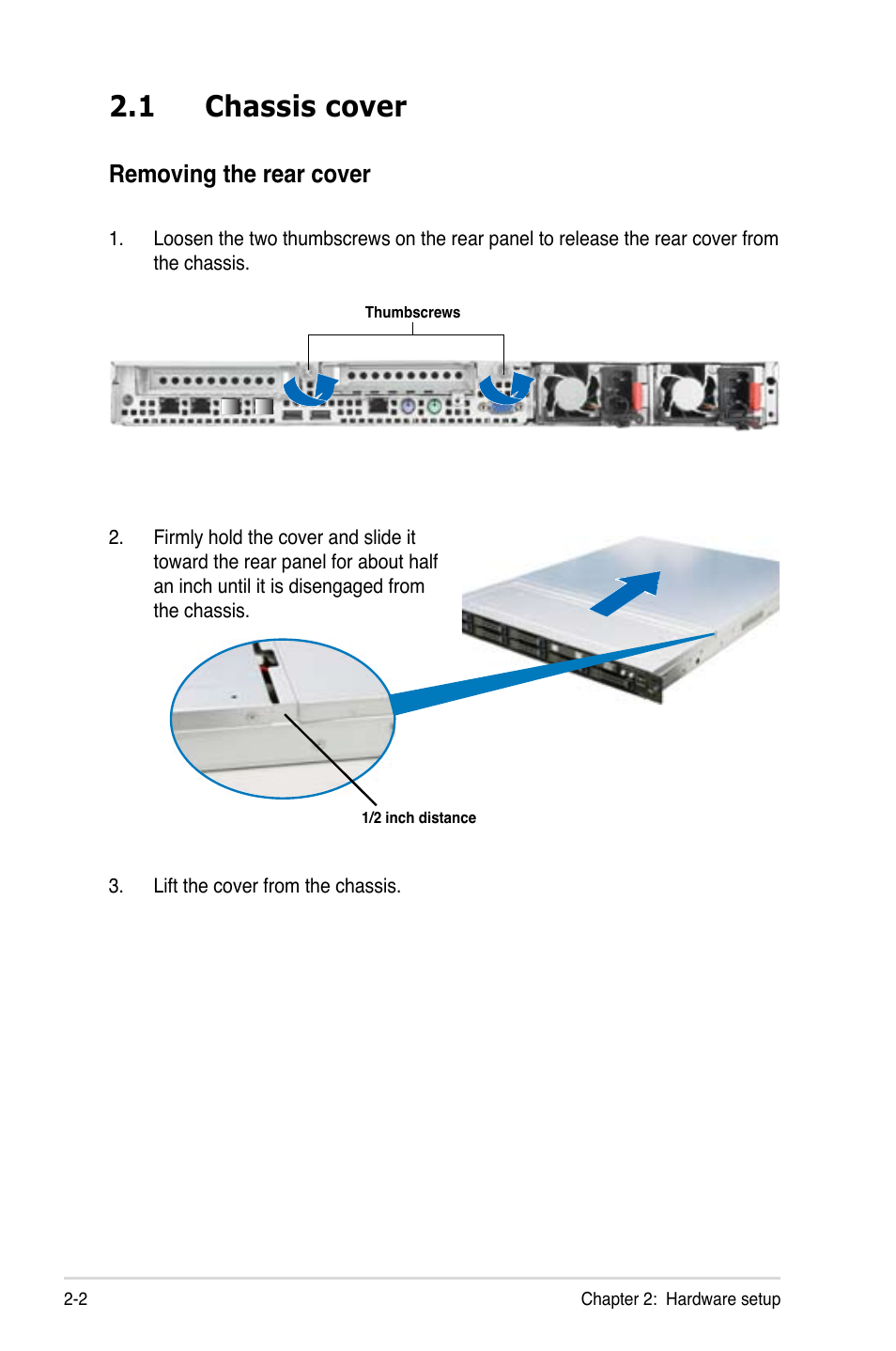 2.1 Chassis cover

Removing the rear cover

1. Loosen the two thumbscrews on the rear panel to release the rear cover from the chassis.

Thumbscrews

2. Firmly hold the cover and slide it toward the rear panel for about half an inch until it is disengaged from the chassis.

1/2 inch distance

3. Lift the cover from the chassis.

2-2

Chapter 2: Hardware setup